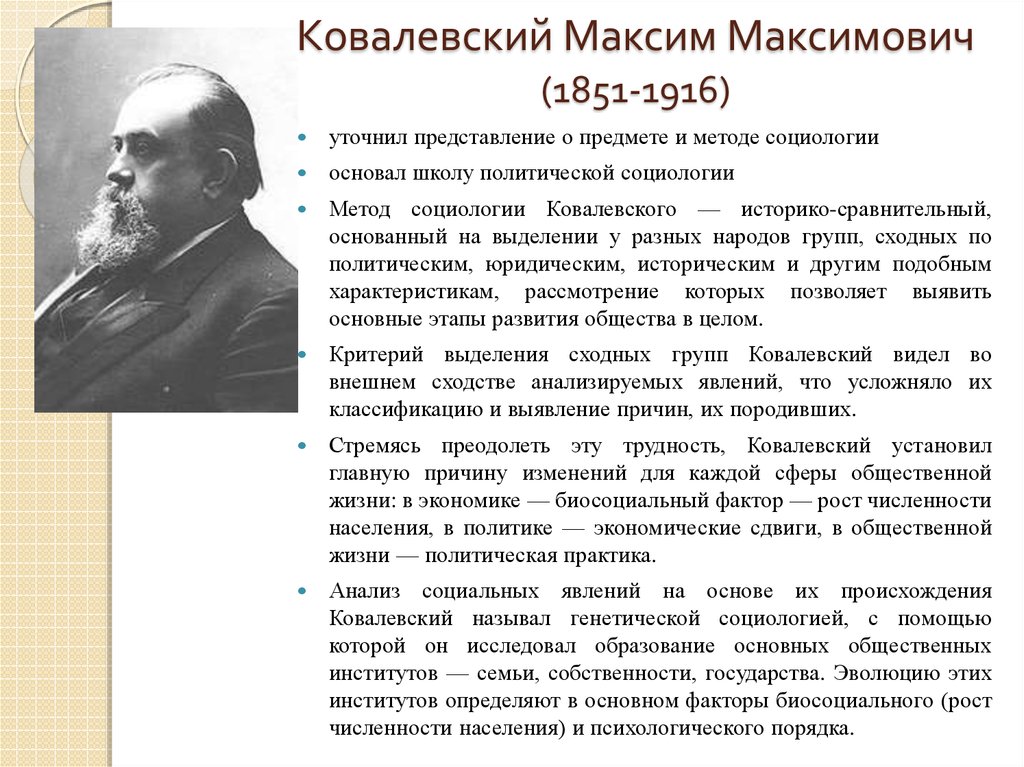 Ковалевский Максим Максимович (1851-1916)

уточнил представление о предмете и методе социологии

основал школу политической социологии

Метод социологии Ковалевского — историко-сравнительный, основанный на выделении у разных народов групп, сходных по политическим, юридическим, историческим и другим подобным характеристикам, рассмотрение которых позволяет выявить основные этапы развития общества в целом.

Критерий выделения сходных групп Ковалевский видел во внешнем сходстве анализируемых явлений, что усложняло их классификацию и выявление причин, их породивших.

Стремясь преодолеть эту трудность, Ковалевский установил главную причину изменений для каждой сферы общественной жизни: в экономике — биосоциальный фактор — рост численности населения, в политике — экономические сдвиги, в общественной жизни — политическая практика.

Анализ социальных явлений на основе их происхождения Ковалевский называл генетической социологией, с помощью которой он исследовал образование основных общественных институтов — семьи, собственности, государства. Эволюцию этих институтов определяют в основном факторы биосоциального (рост численности населения) и психологического порядка.